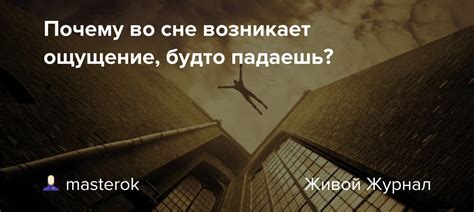 Почему во сне возникает ощущение, будто падаешь?

masterok

Живой Журнал